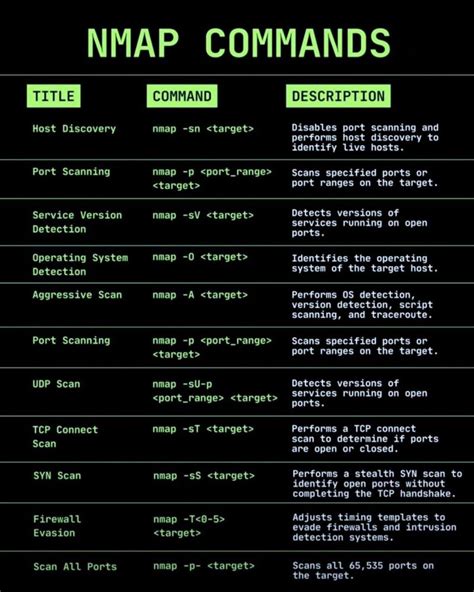 NMAP COMMANDS

| TITLE | COMMAND | DESCRIPTION |
|---|---|---|
| Host Discovery | nmap -sn <target> | Disables port scanning and performs host discovery to identify live hosts. |
| Port Scanning | nmap -p <port_range> <target> | Scans specified ports or port ranges on the target. |
| Service Version Detection | nmap -sV <target> | Detects versions of services running on open ports. |
| Operating System Detection | nmap -O <target> | Identifies the operating system of the target host. |
| Aggressive Scan | nmap -A <target> | Performs OS detection, version detection, script scanning, and traceroute. |
| Port Scanning | nmap -p <port_range> <target> | Scans specified ports or port ranges on the target. |
| UDP Scan | nmap -sU-p <port_range> <target> | Detects versions of services running on open ports. |
| TCP Connect Scan | nmap -sT <target> | Performs a TCP connect scan to determine if ports are open or closed. |
| SYN Scan | nmap -sS <target> | Performs a stealth SYN scan to identify open ports without completing the TCP handshake. |
| Firewall Evasion | nmap -T<0-5> <target> | Adjusts timing templates to evade firewalls and intrusion detection systems. |
| Scan All Ports | nmap -p- <target> | Scans all 65,535 ports on the target. |